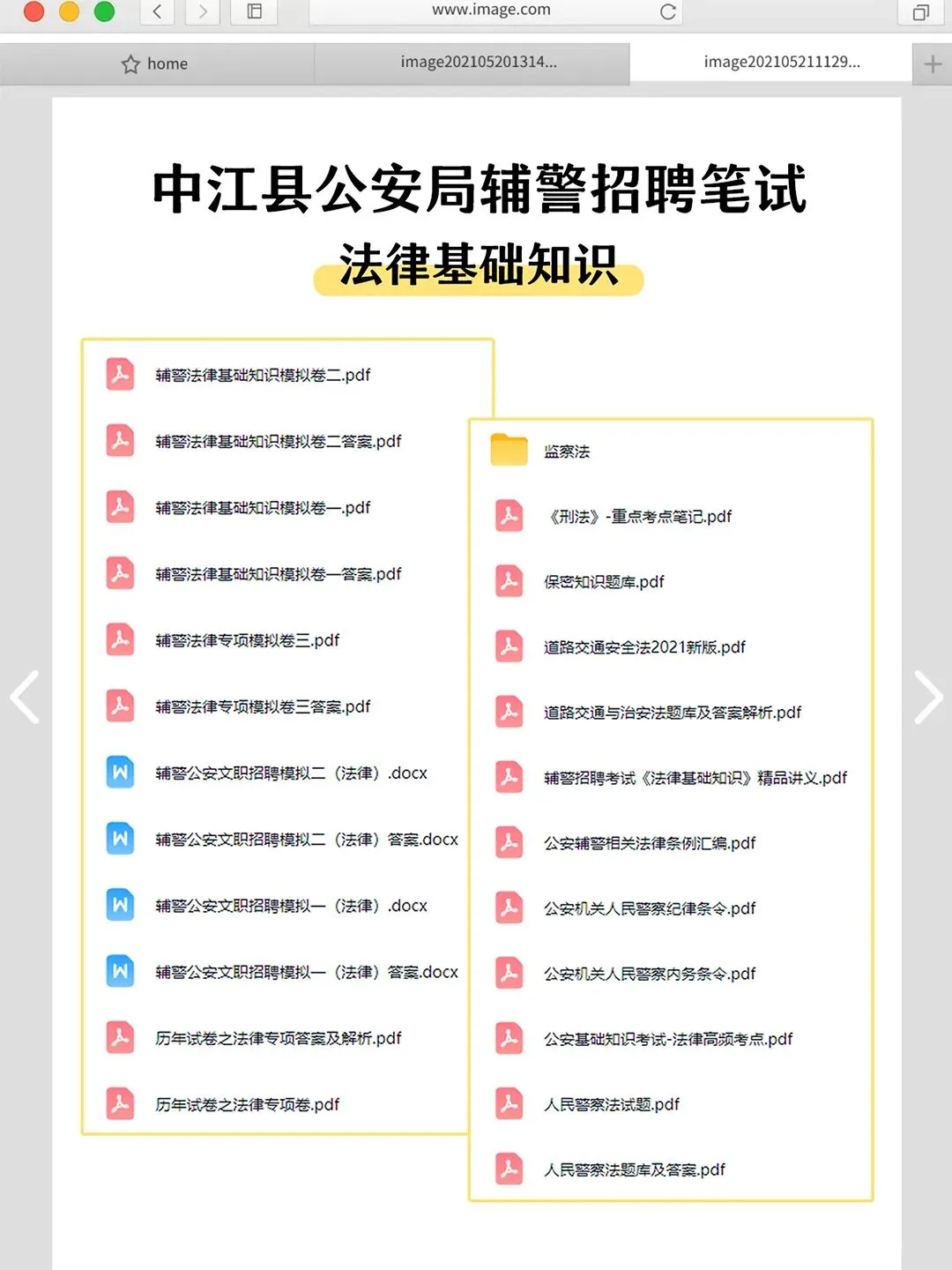 www.image.com

home

image202105201314...

image202105211129...

中江县公安局辅警招聘笔试

法律基础知识

辅警法律基础知识模拟卷二.pdf

辅警法律基础知识模拟卷二答案.pdf

辅警法律基础知识模拟卷一.pdf

辅警法律基础知识模拟卷一答案.pdf

辅警法律专项模拟卷三.pdf

辅警法律专项模拟卷三答案.pdf

辅警公安文职招聘模拟二（法律）.docx

辅警公安文职招聘模拟二（法律）答案.docx

辅警公安文职招聘模拟一（法律）.docx

辅警公安文职招聘模拟一（法律）答案.docx

历年试卷之法律专项答案及解析.pdf

历年试卷之法律专项卷.pdf

监察法

《刑法》-重点考点笔记.pdf

保密知识题库.pdf

道路交通安全法2021新版.pdf

道路交通与治安法题库及答案解析.pdf

辅警招聘考试《法律基础知识》精品讲义.pdf

公安辅警相关法律条例汇编.pdf

公安机关人民警察纪律条令.pdf

公安机关人民警察内务条令.pdf

公安基础知识考试-法律高频考点.pdf

人民警察法试题.pdf

人民警察法题库及答案.pdf